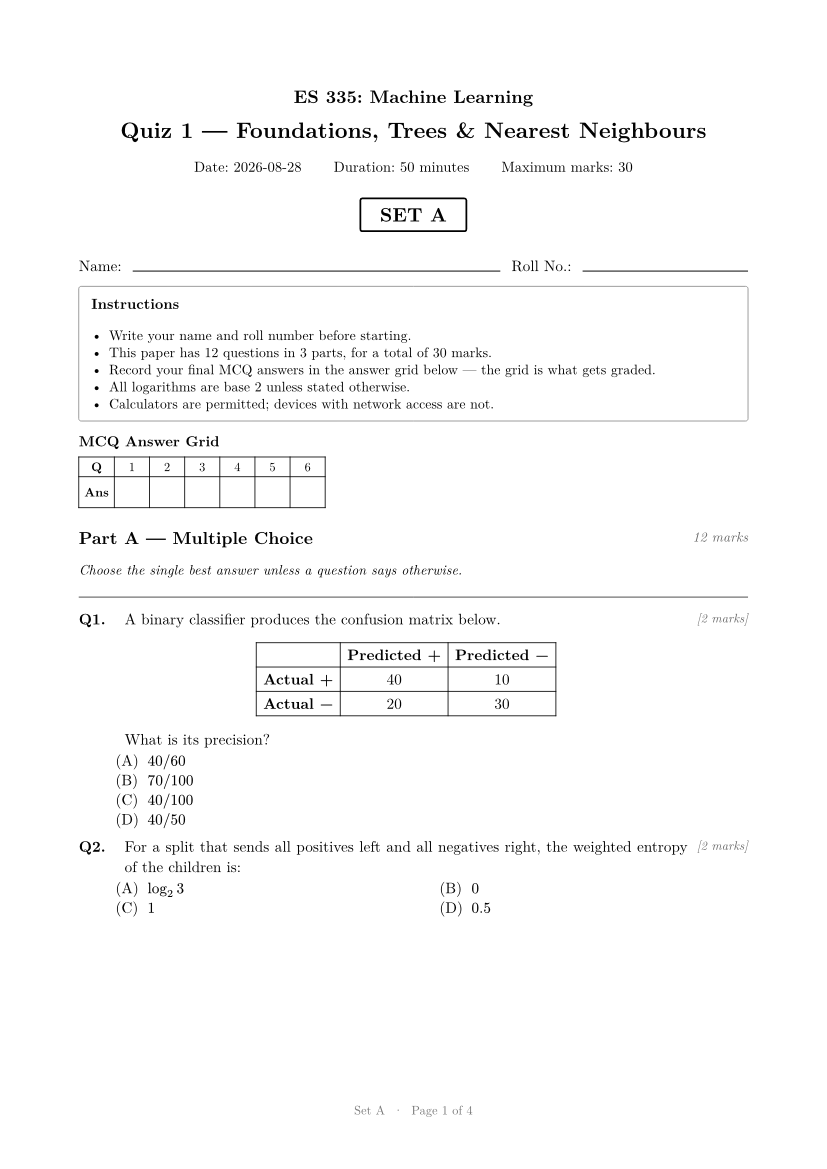 ES 335: Machine Learning

Quiz 1 — Foundations, Trees & Nearest Neighbours

Date: 2026-08-28 Duration: 50 minutes Maximum marks: 30

SET A

Name: ____ Roll No.: ____

Instructions

• Write your name and roll number before starting.
• This paper has 12 questions in 3 parts, for a total of 30 marks.
• Record your final MCQ answers in the answer grid below — the grid is what gets graded.
• All logarithms are base 2 unless stated otherwise.
• Calculators are permitted; devices with network access are not.

MCQ Answer Grid

| Q | 1 | 2 | 3 | 4 | 5 | 6 |
|---|---|---|---|---|---|---|
| Ans | | | | | | |

Part A — Multiple Choice

12 marks

Choose the single best answer unless a question says otherwise.

Q1. A binary classifier produces the confusion matrix below.

[2 marks]

| | Predicted + | Predicted − |
|---|---|---|
| Actual + | 40 | 10 |
| Actual − | 20 | 30 |

What is its precision?
(A) 40/60
(B) 70/100
(C) 40/100
(D) 40/50

Q2. For a split that sends all positives left and all negatives right, the weighted entropy of the children is:

[2 marks]

(A) $\log_2 3$
(B) 0
(C) 1
(D) 0.5

Set A · Page 1 of 4